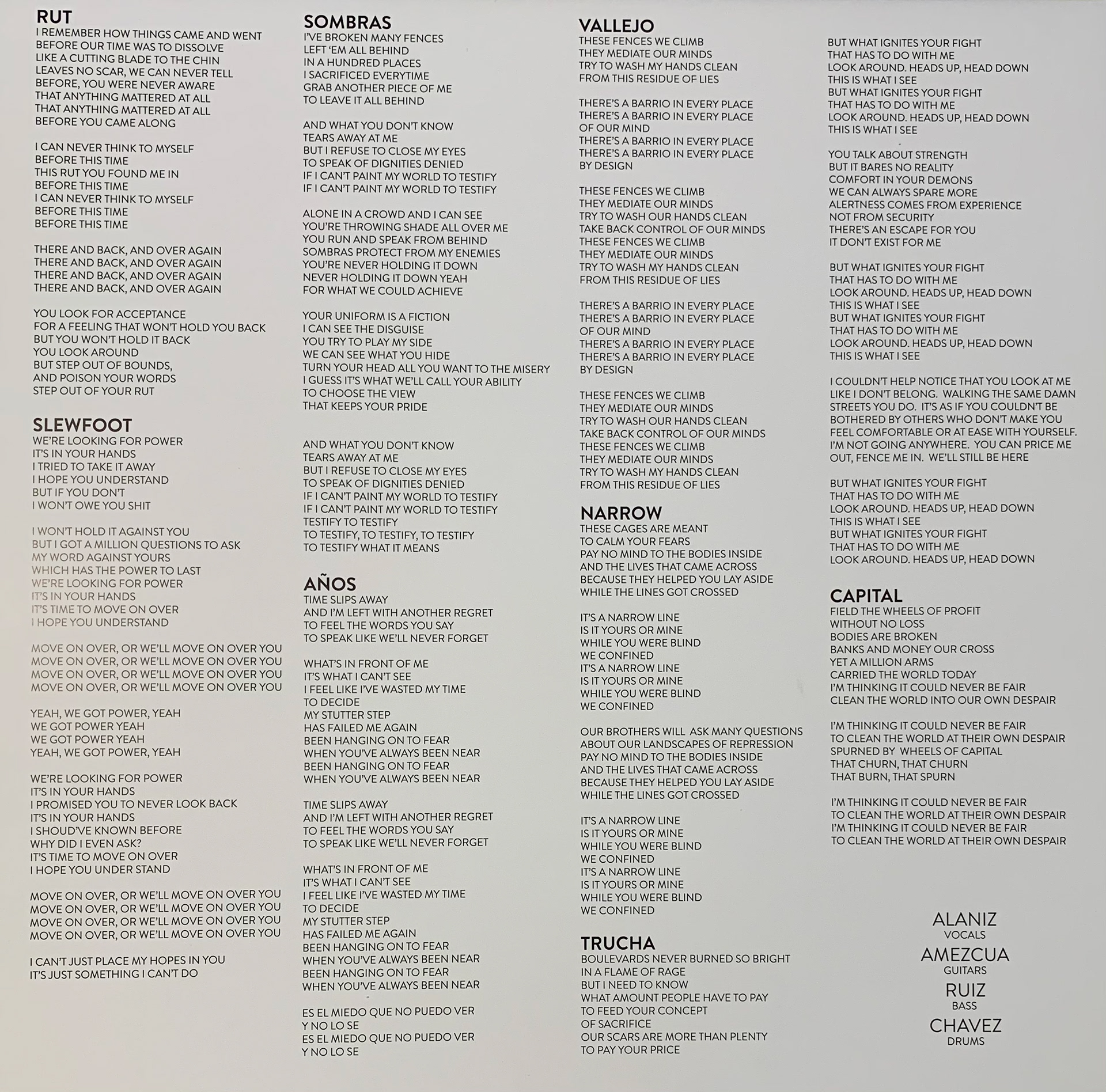 RUT
I REMEMBER HOW THINGS CAME AND WENT
BEFORE OUR TIME WAS TO DISSOLVE
LIKE A CUTTING BLADE TO THE CHIN
LEAVES NO SCAR, WE CAN NEVER TELL
BEFORE, YOU WERE NEVER AWARE
THAT ANYTHING MATTERED AT ALL
THAT ANYTHING MATTERED AT ALL
BEFORE YOU CAME ALONG

I CAN NEVER THINK TO MYSELF
BEFORE THIS TIME
THIS RUT YOU FOUND ME IN
BEFORE THIS TIME
I CAN NEVER THINK TO MYSELF
BEFORE THIS TIME
BEFORE THIS TIME

THERE AND BACK, AND OVER AGAIN
THERE AND BACK, AND OVER AGAIN
THERE AND BACK, AND OVER AGAIN
THERE AND BACK, AND OVER AGAIN

YOU LOOK FOR ACCEPTANCE
FOR A FEELING THAT WON'T HOLD YOU BACK
BUT YOU WON'T HOLD IT BACK
YOU LOOK AROUND
BUT STEP OUT OF BOUNDS,
AND POISON YOUR WORDS
STEP OUT OF YOUR RUT

SLEWFOOT
WE'RE LOOKING FOR POWER
IT'S IN YOUR HANDS
I TRIED TO TAKE IT AWAY
I HOPE YOU UNDERSTAND
BUT IF YOU DON'T
I WON'T OWE YOU SHIT

I WON'T HOLD IT AGAINST YOU
BUT I GOT A MILLION QUESTIONS TO ASK
MY WORD AGAINST YOURS
WHICH HAS THE POWER TO LAST
WE'RE LOOKING FOR POWER
IT'S IN YOUR HANDS
IT'S TIME TO MOVE ON OVER
I HOPE YOU UNDERSTAND

MOVE ON OVER, OR WE'LL MOVE ON OVER YOU
MOVE ON OVER, OR WE'LL MOVE ON OVER YOU
MOVE ON OVER, OR WE'LL MOVE ON OVER YOU
MOVE ON OVER, OR WE'LL MOVE ON OVER YOU

YEAH, WE GOT POWER, YEAH
WE GOT POWER YEAH
WE GOT POWER YEAH
YEAH, WE GOT POWER, YEAH

WE'RE LOOKING FOR POWER
IT'S IN YOUR HANDS
I PROMISED YOU TO NEVER LOOK BACK
IT'S IN YOUR HANDS
I SHOUD'VE KNOWN BEFORE
WHY DID I EVEN ASK?
IT'S TIME TO MOVE ON OVER
I HOPE YOU UNDER STAND

MOVE ON OVER, OR WE'LL MOVE ON OVER YOU
MOVE ON OVER, OR WE'LL MOVE ON OVER YOU
MOVE ON OVER, OR WE'LL MOVE ON OVER YOU
MOVE ON OVER, OR WE'LL MOVE ON OVER YOU

I CAN'T JUST PLACE MY HOPES IN YOU
IT'S JUST SOMETHING I CAN'T DO

SOMBRAS
I'VE BROKEN MANY FENCES
LEFT 'EM ALL BEHIND
IN A HUNDRED PLACES
I SACRIFICED EVERYTIME
GRAB ANOTHER PIECE OF ME
TO LEAVE IT ALL BEHIND

AND WHAT YOU DON'T KNOW
TEARS AWAY AT ME
BUT I REFUSE TO CLOSE MY EYES
TO SPEAK OF DIGNITIES DENIED
IF I CAN'T PAINT MY WORLD TO TESTIFY
IF I CAN'T PAINT MY WORLD TO TESTIFY

ALONE IN A CROWD AND I CAN SEE
YOU'RE THROWING SHADE ALL OVER ME
YOU RUN AND SPEAK FROM BEHIND
SOMBRAS PROTECT FROM MY ENEMIES
YOU'RE NEVER HOLDING IT DOWN
NEVER HOLDING IT DOWN YEAH
FOR WHAT WE COULD ACHIEVE

YOUR UNIFORM IS A FICTION
I CAN SEE THE DISGUISE
YOU TRY TO PLAY MY SIDE
WE CAN SEE WHAT YOU HIDE
TURN YOUR HEAD ALL YOU WANT TO THE MISERY
I GUESS IT'S WHAT WE'LL CALL YOUR ABILITY
TO CHOOSE THE VIEW
THAT KEEPS YOUR PRIDE

AND WHAT YOU DON'T KNOW
TEARS AWAY AT ME
BUT I REFUSE TO CLOSE MY EYES
TO SPEAK OF DIGNITIES DENIED
IF I CAN'T PAINT MY WORLD TO TESTIFY
IF I CAN'T PAINT MY WORLD TO TESTIFY
TESTIFY TO TESTIFY
TO TESTIFY, TO TESTIFY, TO TESTIFY
TO TESTIFY WHAT IT MEANS

AÑOS
TIME SLIPS AWAY
AND I'M LEFT WITH ANOTHER REGRET
TO FEEL THE WORDS YOU SAY
TO SPEAK LIKE WE'LL NEVER FORGET

WHAT'S IN FRONT OF ME
IT'S WHAT I CAN'T SEE
I FEEL LIKE I'VE WASTED MY TIME
TO DECIDE
MY STUTTER STEP
HAS FAILED ME AGAIN
BEEN HANGING ON TO FEAR
WHEN YOU'VE ALWAYS BEEN NEAR
BEEN HANGING ON TO FEAR
WHEN YOU'VE ALWAYS BEEN NEAR

TIME SLIPS AWAY
AND I'M LEFT WITH ANOTHER REGRET
TO FEEL THE WORDS YOU SAY
TO SPEAK LIKE WE'LL NEVER FORGET

WHAT'S IN FRONT OF ME
IT'S WHAT I CAN'T SEE
I FEEL LIKE I'VE WASTED MY TIME
TO DECIDE
MY STUTTER STEP
HAS FAILED ME AGAIN
BEEN HANGING ON TO FEAR
WHEN YOU'VE ALWAYS BEEN NEAR
BEEN HANGING ON TO FEAR
WHEN YOU'VE ALWAYS BEEN NEAR

ES EL MIEDO QUE NO PUEDO VER
Y NO LO SE
ES EL MIEDO QUE NO PUEDO VER
Y NO LO SE

VALLEJO
THESE FENCES WE CLIMB
THEY MEDIATE OUR MINDS
TRY TO WASH MY HANDS CLEAN
FROM THIS RESIDUE OF LIES

THERE'S A BARRIO IN EVERY PLACE
THERE'S A BARRIO IN EVERY PLACE
OF OUR MIND
THERE'S A BARRIO IN EVERY PLACE
THERE'S A BARRIO IN EVERY PLACE
BY DESIGN

THESE FENCES WE CLIMB
THEY MEDIATE OUR MINDS
TRY TO WASH OUR HANDS CLEAN
TAKE BACK CONTROL OF OUR MINDS
THESE FENCES WE CLIMB
THEY MEDIATE OUR MINDS
TRY TO WASH MY HANDS CLEAN
FROM THIS RESIDUE OF LIES

THERE'S A BARRIO IN EVERY PLACE
THERE'S A BARRIO IN EVERY PLACE
OF OUR MIND
THERE'S A BARRIO IN EVERY PLACE
THERE'S A BARRIO IN EVERY PLACE
BY DESIGN

THESE FENCES WE CLIMB
THEY MEDIATE OUR MINDS
TRY TO WASH OUR HANDS CLEAN
TAKE BACK CONTROL OF OUR MINDS
THESE FENCES WE CLIMB
THEY MEDIATE OUR MINDS
TRY TO WASH MY HANDS CLEAN
FROM THIS RESIDUE OF LIES

NARROW
THESE CAGES ARE MEANT
TO CALM YOUR FEARS
PAY NO MIND TO THE BODIES INSIDE
AND THE LIVES THAT CAME ACROSS
BECAUSE THEY HELPED YOU LAY ASIDE
WHILE THE LINES GOT CROSSED

IT'S A NARROW LINE
IS IT YOURS OR MINE
WHILE YOU WERE BLIND
WE CONFINED
IT'S A NARROW LINE
IS IT YOURS OR MINE
WHILE YOU WERE BLIND
WE CONFINED

OUR BROTHERS WILL ASK MANY QUESTIONS
ABOUT OUR LANDSCAPES OF REPRESSION
PAY NO MIND TO THE BODIES INSIDE
AND THE LIVES THAT CAME ACROSS
BECAUSE THEY HELPED YOU LAY ASIDE
WHILE THE LINES GOT CROSSED

IT'S A NARROW LINE
IS IT YOURS OR MINE
WHILE YOU WERE BLIND
WE CONFINED
IT'S A NARROW LINE
IS IT YOURS OR MINE
WHILE YOU WERE BLIND
WE CONFINED

TRUCHA
BOULEVARDS NEVER BURNED SO BRIGHT
IN A FLAME OF RAGE
BUT I NEED TO KNOW
WHAT AMOUNT PEOPLE HAVE TO PAY
TO FEED YOUR CONCEPT
OF SACRIFICE
OUR SCARS ARE MORE THAN PLENTY
TO PAY YOUR PRICE

BUT WHAT IGNITES YOUR FIGHT
THAT HAS TO DO WITH ME
LOOK AROUND. HEADS UP, HEAD DOWN
THIS IS WHAT I SEE
BUT WHAT IGNITES YOUR FIGHT
THAT HAS TO DO WITH ME
LOOK AROUND. HEADS UP, HEAD DOWN
THIS IS WHAT I SEE

YOU TALK ABOUT STRENGTH
BUT IT BARES NO REALITY
COMFORT IN YOUR DEMONS
WE CAN ALWAYS SPARE MORE
ALERTNESS COMES FROM EXPERIENCE
NOT FROM SECURITY
THERE'S AN ESCAPE FOR YOU
IT DON'T EXIST FOR ME

BUT WHAT IGNITES YOUR FIGHT
THAT HAS TO DO WITH ME
LOOK AROUND. HEADS UP, HEAD DOWN
THIS IS WHAT I SEE
BUT WHAT IGNITES YOUR FIGHT
THAT HAS TO DO WITH ME
LOOK AROUND. HEADS UP, HEAD DOWN
THIS IS WHAT I SEE

I COULDN'T HELP NOTICE THAT YOU LOOK AT ME LIKE I DON'T BELONG. WALKING THE SAME DAMN STREETS YOU DO. IT'S AS IF YOU COULDN'T BE BOTHERED BY OTHERS WHO DON'T MAKE YOU FEEL COMFORTABLE OR AT EASE WITH YOURSELF. I'M NOT GOING ANYWHERE. YOU CAN PRICE ME OUT, FENCE ME IN. WE'LL STILL BE HERE

BUT WHAT IGNITES YOUR FIGHT
THAT HAS TO DO WITH ME
LOOK AROUND. HEADS UP, HEAD DOWN
THIS IS WHAT I SEE
BUT WHAT IGNITES YOUR FIGHT
THAT HAS TO DO WITH ME
LOOK AROUND. HEADS UP, HEAD DOWN

CAPITAL
FIELD THE WHEELS OF PROFIT
WITHOUT NO LOSS
BODIES ARE BROKEN
BANKS AND MONEY OUR CROSS
YET A MILLION ARMS
CARRIED THE WORLD TODAY
I'M THINKING IT COULD NEVER BE FAIR
CLEAN THE WORLD INTO OUR OWN DESPAIR

I'M THINKING IT COULD NEVER BE FAIR
TO CLEAN THE WORLD AT THEIR OWN DESPAIR
SPURNED BY WHEELS OF CAPITAL
THAT CHURN, THAT CHURN
THAT BURN, THAT SPURN

I'M THINKING IT COULD NEVER BE FAIR
TO CLEAN THE WORLD AT THEIR OWN DESPAIR
I'M THINKING IT COULD NEVER BE FAIR
TO CLEAN THE WORLD AT THEIR OWN DESPAIR

ALANIZ
VOCALS
AMEZCUA
GUITARS
RUIZ
BASS
CHAVEZ
DRUMS